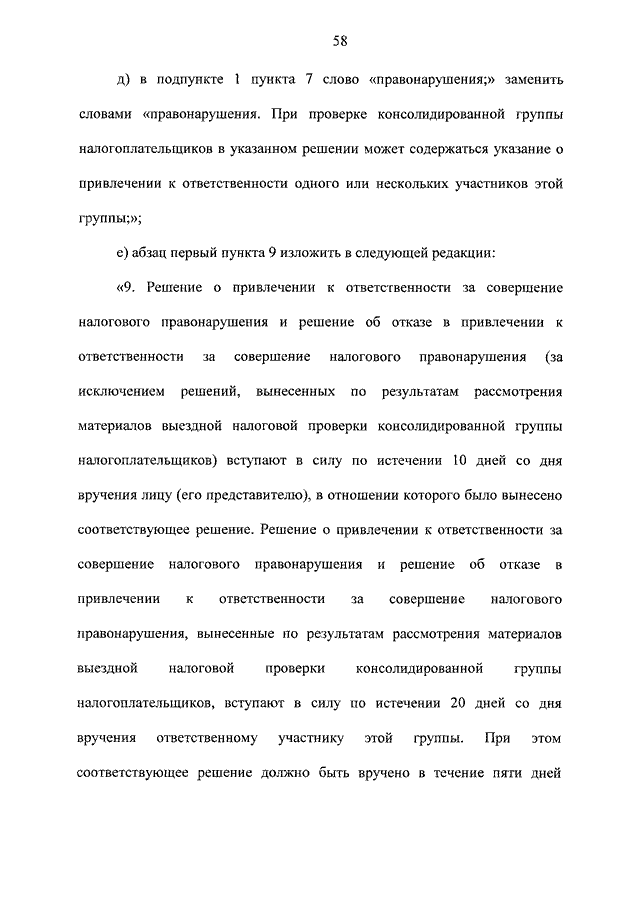 58

д) в подпункте 1 пункта 7 слово «правонарушения;» заменить словами «правонарушения. При проверке консолидированной группы налогоплательщиков в указанном решении может содержаться указание о привлечении к ответственности одного или нескольких участников этой группы;»;

е) абзац первый пункта 9 изложить в следующей редакции:

«9. Решение о привлечении к ответственности за совершение налогового правонарушения и решение об отказе в привлечении к ответственности за совершение налогового правонарушения (за исключением решений, вынесенных по результатам рассмотрения материалов выездной налоговой проверки консолидированной группы налогоплательщиков) вступают в силу по истечении 10 дней со дня вручения лицу (его представителю), в отношении которого было вынесено соответствующее решение. Решение о привлечении к ответственности за совершение налогового правонарушения и решение об отказе в привлечении к ответственности за совершение налогового правонарушения, вынесенные по результатам рассмотрения материалов выездной налоговой проверки консолидированной группы налогоплательщиков, вступают в силу по истечении 20 дней со дня вручения ответственному участнику этой группы. При этом соответствующее решение должно быть вручено в течение пяти дней